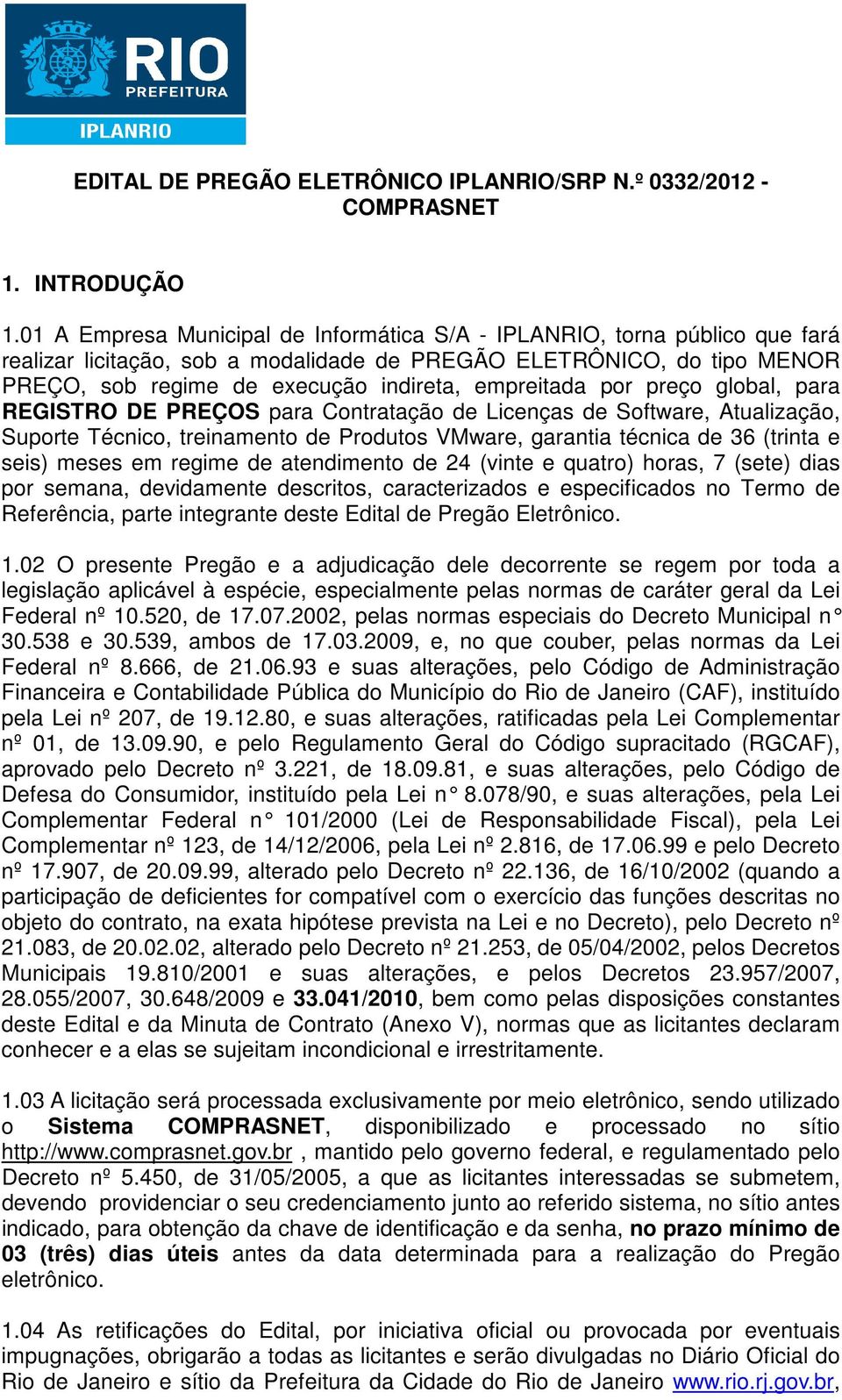 RIO
PREFEITURA
IPLANRIO

EDITAL DE PREGÃO ELETRÔNICO IPLANRIO/SRP N.º 0332/2012 - COMPRASNET

1. INTRODUÇÃO

1.01 A Empresa Municipal de Informática S/A - IPLANRIO, torna público que fará realizar licitação, sob a modalidade de PREGÃO ELETRÔNICO, do tipo MENOR PREÇO, sob regime de execução indireta, empreitada por preço global, para REGISTRO DE PREÇOS para Contratação de Licenças de Software, Atualização, Suporte Técnico, treinamento de Produtos VMware, garantia técnica de 36 (trinta e seis) meses em regime de atendimento de 24 (vinte e quatro) horas, 7 (sete) dias por semana, devidamente descritos, caracterizados e especificados no Termo de Referência, parte integrante deste Edital de Pregão Eletrônico.

1.02 O presente Pregão e a adjudicação dele decorrente se regem por toda a legislação aplicável à espécie, especialmente pelas normas de caráter geral da Lei Federal nº 10.520, de 17.07.2002, pelas normas especiais do Decreto Municipal n° 30.538 e 30.539, ambos de 17.03.2009, e, no que couber, pelas normas da Lei Federal nº 8.666, de 21.06.93 e suas alterações, pelo Código de Administração Financeira e Contabilidade Pública do Município do Rio de Janeiro (CAF), instituído pela Lei nº 207, de 19.12.80, e suas alterações, ratificadas pela Lei Complementar nº 01, de 13.09.90, e pelo Regulamento Geral do Código supracitado (RGCAF), aprovado pelo Decreto nº 3.221, de 18.09.81, e suas alterações, pelo Código de Defesa do Consumidor, instituído pela Lei n° 8.078/90, e suas alterações, pela Lei Complementar Federal n° 101/2000 (Lei de Responsabilidade Fiscal), pela Lei Complementar nº 123, de 14/12/2006, pela Lei nº 2.816, de 17.06.99 e pelo Decreto nº 17.907, de 20.09.99, alterado pelo Decreto nº 22.136, de 16/10/2002 (quando a participação de deficientes for compatível com o exercício das funções descritas no objeto do contrato, na exata hipótese prevista na Lei e no Decreto), pelo Decreto nº 21.083, de 20.02.02, alterado pelo Decreto nº 21.253, de 05/04/2002, pelos Decretos Municipais 19.810/2001 e suas alterações, e pelos Decretos 23.957/2007, 28.055/2007, 30.648/2009 e 33.041/2010, bem como pelas disposições constantes deste Edital e da Minuta de Contrato (Anexo V), normas que as licitantes declaram conhecer e a elas se sujeitam incondicional e irrestritamente.

1.03 A licitação será processada exclusivamente por meio eletrônico, sendo utilizado o Sistema COMPRASNET, disponibilizado e processado no sítio http://www.comprasnet.gov.br , mantido pelo governo federal, e regulamentado pelo Decreto nº 5.450, de 31/05/2005, a que as licitantes interessadas se submetem, devendo providenciar o seu credenciamento junto ao referido sistema, no sítio antes indicado, para obtenção da chave de identificação e da senha, no prazo mínimo de 03 (três) dias úteis antes da data determinada para a realização do Pregão eletrônico.

1.04 As retificações do Edital, por iniciativa oficial ou provocada por eventuais impugnações, obrigarão a todas as licitantes e serão divulgadas no Diário Oficial do Rio de Janeiro e sítio da Prefeitura da Cidade do Rio de Janeiro www.rio.rj.gov.br,